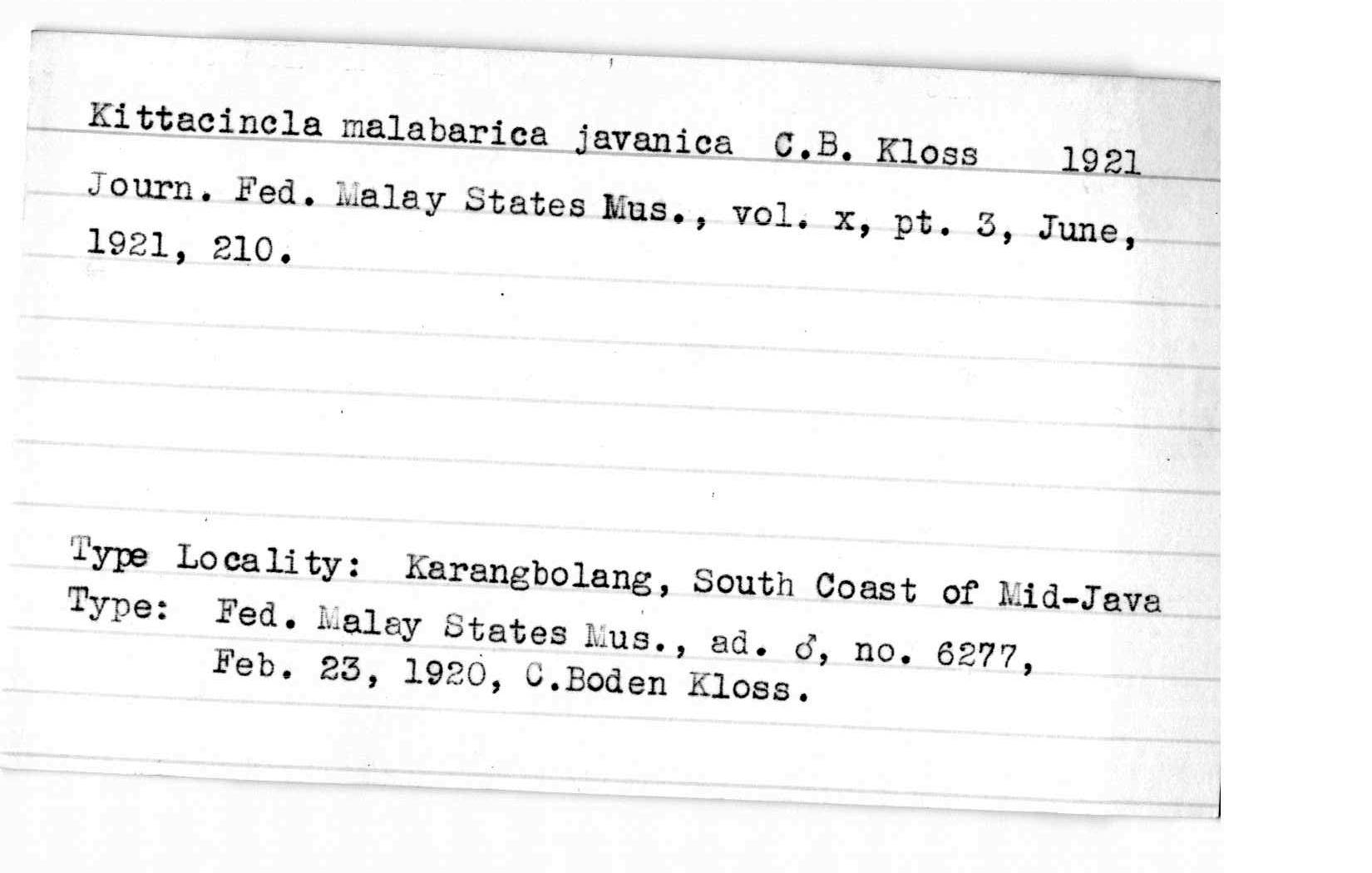 Kittacincla malabarica javanica C.B. Kloss 1921
Journ. Fed. Malay States Mus., vol. x, pt. 3, June, 1921, 210.

Type Locality: Karangbolang, South Coast of Mid-Java
Type: Fed. Malay States Mus., ad. ♂, no. 6277, Feb. 23, 1920, C.Boden Kloss.